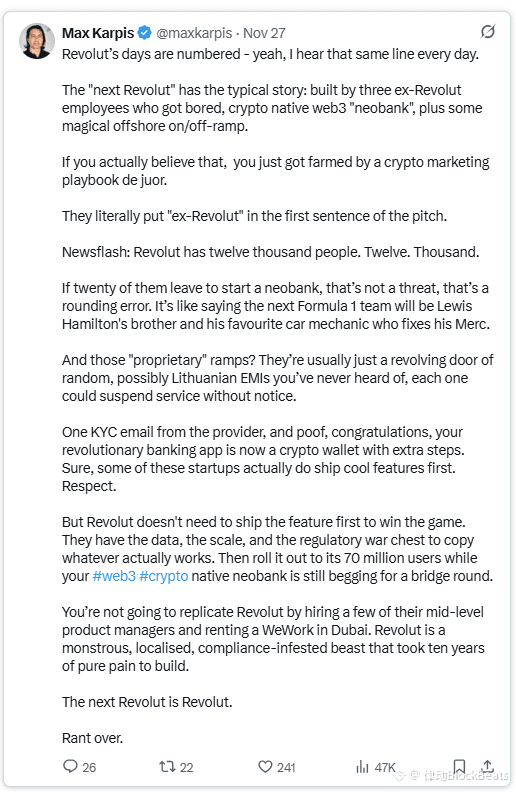 Max Karpis @maxkarpis · Nov 27

Revolut's days are numbered - yeah, I hear that same line every day.

The "next Revolut" has the typical story: built by three ex-Revolut employees who got bored, crypto native web3 "neobank", plus some magical offshore on/off-ramp.

If you actually believe that, you just got farmed by a crypto marketing playbook de juor.

They literally put "ex-Revolut" in the first sentence of the pitch.

Newsflash: Revolut has twelve thousand people. Twelve. Thousand.

If twenty of them leave to start a neobank, that's not a threat, that's a rounding error. It's like saying the next Formula 1 team will be Lewis Hamilton's brother and his favourite car mechanic who fixes his Merc.

And those "proprietary" ramps? They're usually just a revolving door of random, possibly Lithuanian EMIs you've never heard of, each one could suspend service without notice.

One KYC email from the provider, and poof, congratulations, your revolutionary banking app is now a crypto wallet with extra steps. Sure, some of these startups actually do ship cool features first. Respect.

But Revolut doesn't need to ship the feature first to win the game. They have the data, the scale, and the regulatory war chest to copy whatever actually works. Then roll it out to its 70 million users while your #web3 #crypto native neobank is still begging for a bridge round.

You're not going to replicate Revolut by hiring a few of their mid-level product managers and renting a WeWork in Dubai. Revolut is a monstrous, localised, compliance-infested beast that took ten years of pure pain to build.

The next Revolut is Revolut.

Rant over.

26 22 241 47K

律动BlockBeats